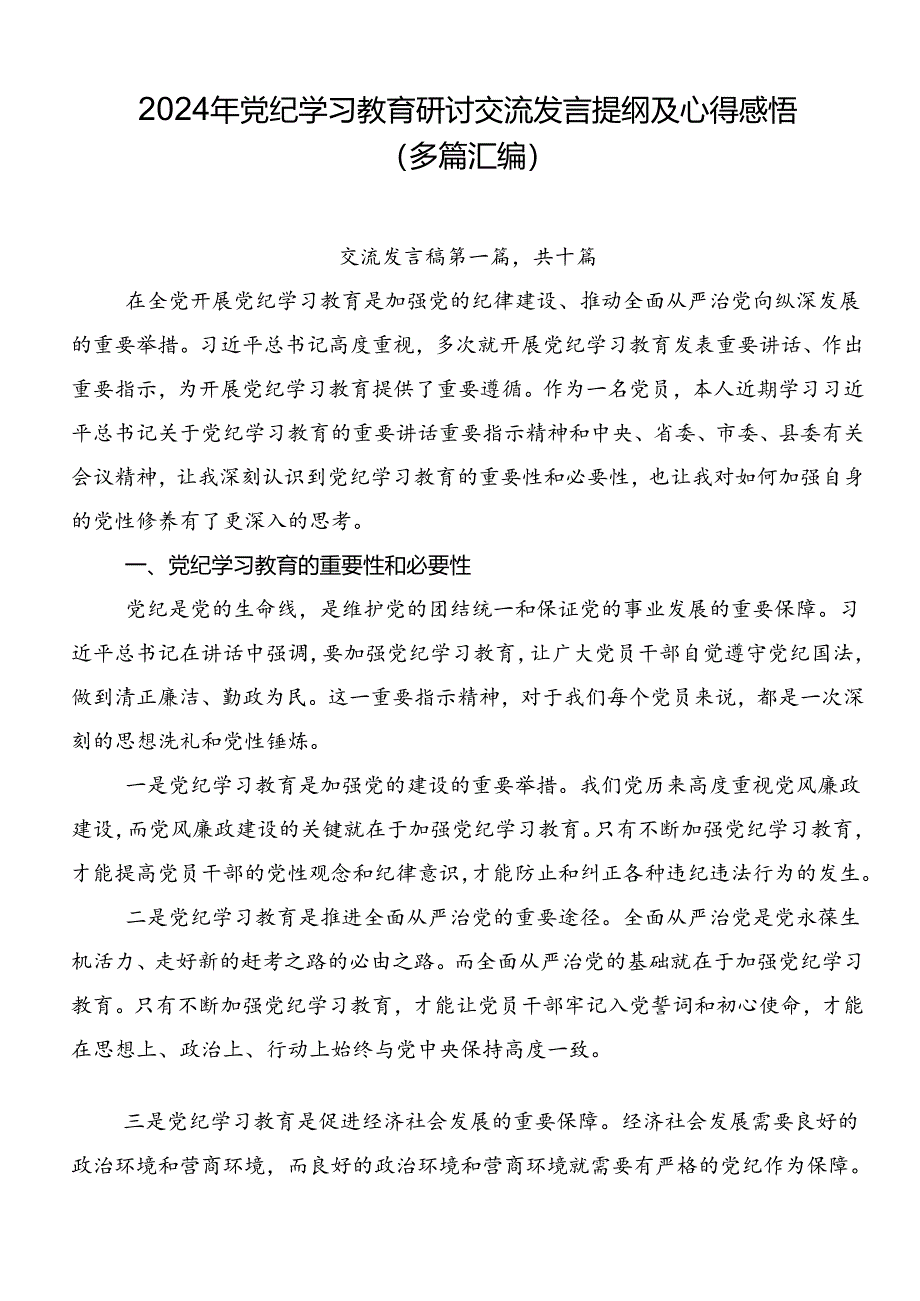 2024年党纪学习教育研讨交流发言提纲及心得感悟（多篇汇编）

交流发言稿第一篇，共十篇

在全党开展党纪学习教育是加强党的纪律建设、推动全面从严治党向纵深发展的重要举措。习近平总书记高度重视，多次就开展党纪学习教育发表重要讲话、作出重要指示，为开展党纪学习教育提供了重要遵循。作为一名党员，本人近期学习习近平总书记关于党纪学习教育的重要讲话重要指示精神和中央、省委、市委、县委有关会议精神，让我深刻认识到党纪学习教育的重要性和必要性，也让我对如何加强自身的党性修养有了更深入的思考。

一、党纪学习教育的重要性和必要性

党纪是党的生命线，是维护党的团结统一和保证党的事业发展的重要保障。习近平总书记在讲话中强调，要加强党纪学习教育，让广大党员干部自觉遵守党纪国法，做到清正廉洁、勤政为民。这一重要指示精神，对于我们每个党员来说，都是一次深刻的思想洗礼和党性锤炼。

一是党纪学习教育是加强党的建设的重要举措。我们党历来高度重视党风廉政建设，而党风廉政建设的关键就在于加强党纪学习教育。只有不断加强党纪学习教育，才能提高党员干部的党性观念和纪律意识，才能防止和纠正各种违纪违法行为的发生。

二是党纪学习教育是推进全面从严治党的重要途径。全面从严治党是党永葆生机活力、走好新的赶考之路的必由之路。而全面从严治党的基础就在于加强党纪学习教育。只有不断加强党纪学习教育，才能让党员干部牢记入党誓词和初心使命，才能在思想上、政治上、行动上始终与党中央保持高度一致。

三是党纪学习教育是促进经济社会发展的重要保障。经济社会发展需要良好的政治环境和营商环境，而良好的政治环境和营商环境就需要有严格的党纪作为保障。